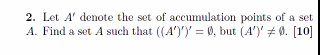 **2.** Let $A'$ denote the set of accumulation points of a set $A$. Find a set $A$ such that $((A')')' = \emptyset$, but $(A')' \neq \emptyset$. **[10]**